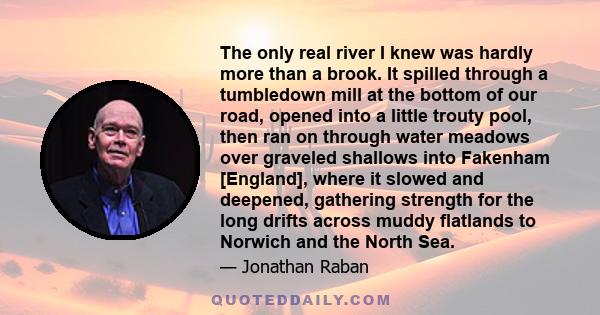 The only real river I knew was hardly more than a brook. It spilled through a tumbledown mill at the bottom of our road, opened into a little trouty pool, then ran on through water meadows over graveled shallows into Fakenham [England], where it slowed and deepened, gathering strength for the long drifts across muddy flatlands to Norwich and the North Sea.

— Jonathan Raban

QUOTEDDAILY.COM